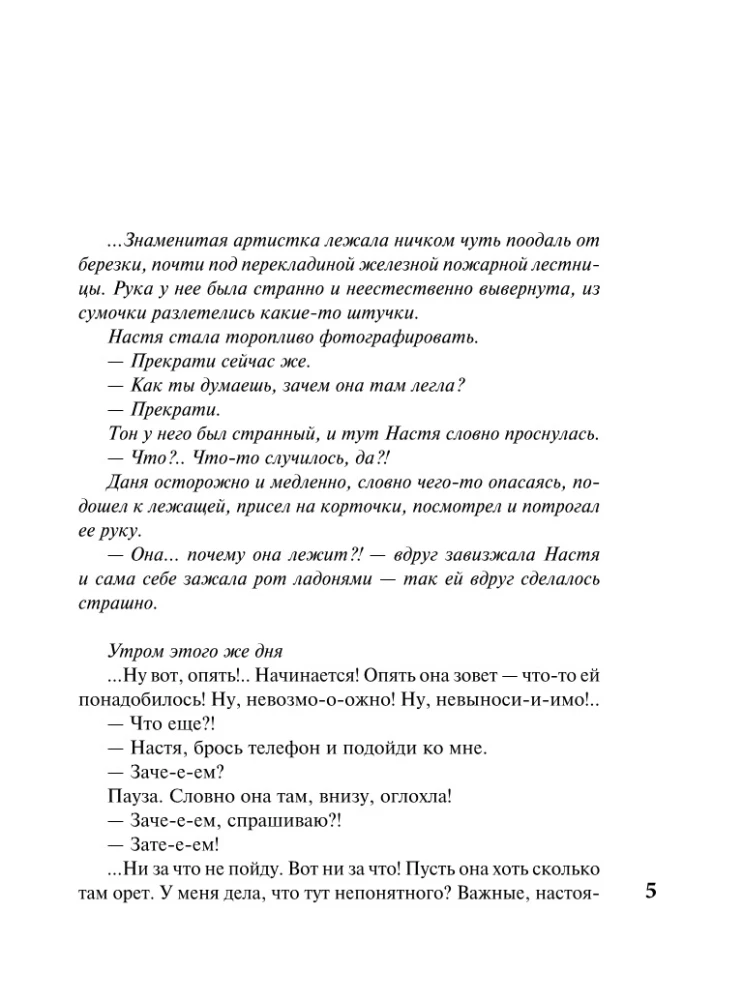 ...Знаменитая артистка лежала ничком чуть поодаль от березки, почти под перекладиной железной пожарной лестницы. Рука у нее была странно и неестественно вывернута, из сумочки разлетелись какие-то штучки.

Настя стала торопливо фотографировать.

— Прекрати сейчас же.

— Как ты думаешь, зачем она там легла?

— Прекрати.

Тон у него был странный, и тут Настя словно проснулась.

— Что?.. Что-то случилось, да?!

Даня осторожно и медленно, словно чего-то опасаясь, подошел к лежащей, присел на корточки, посмотрел и потрогал ее руку.

— Она... почему она лежит?! — вдруг завизжала Настя и сама себе зажала рот ладонями — так ей вдруг сделалось страшно.

Утром этого же дня

...Ну вот, опять!.. Начинается! Опять она зовет — что-то ей понадобилось! Ну, невозмо-о-ожно! Ну, невыноси-и-имо!..

— Что еще?!

— Настя, брось телефон и подойди ко мне.

— Заче-е-ем?

Пауза. Словно она там, внизу, оглохла!

— Заче-е-ем, спрашиваю?!

— Зате-е-ем!

...Ни за что не пойду. Вот ни за что! Пусть она хоть сколько там орет. У меня дела, что тут непонятного? Важные, настоя-

5